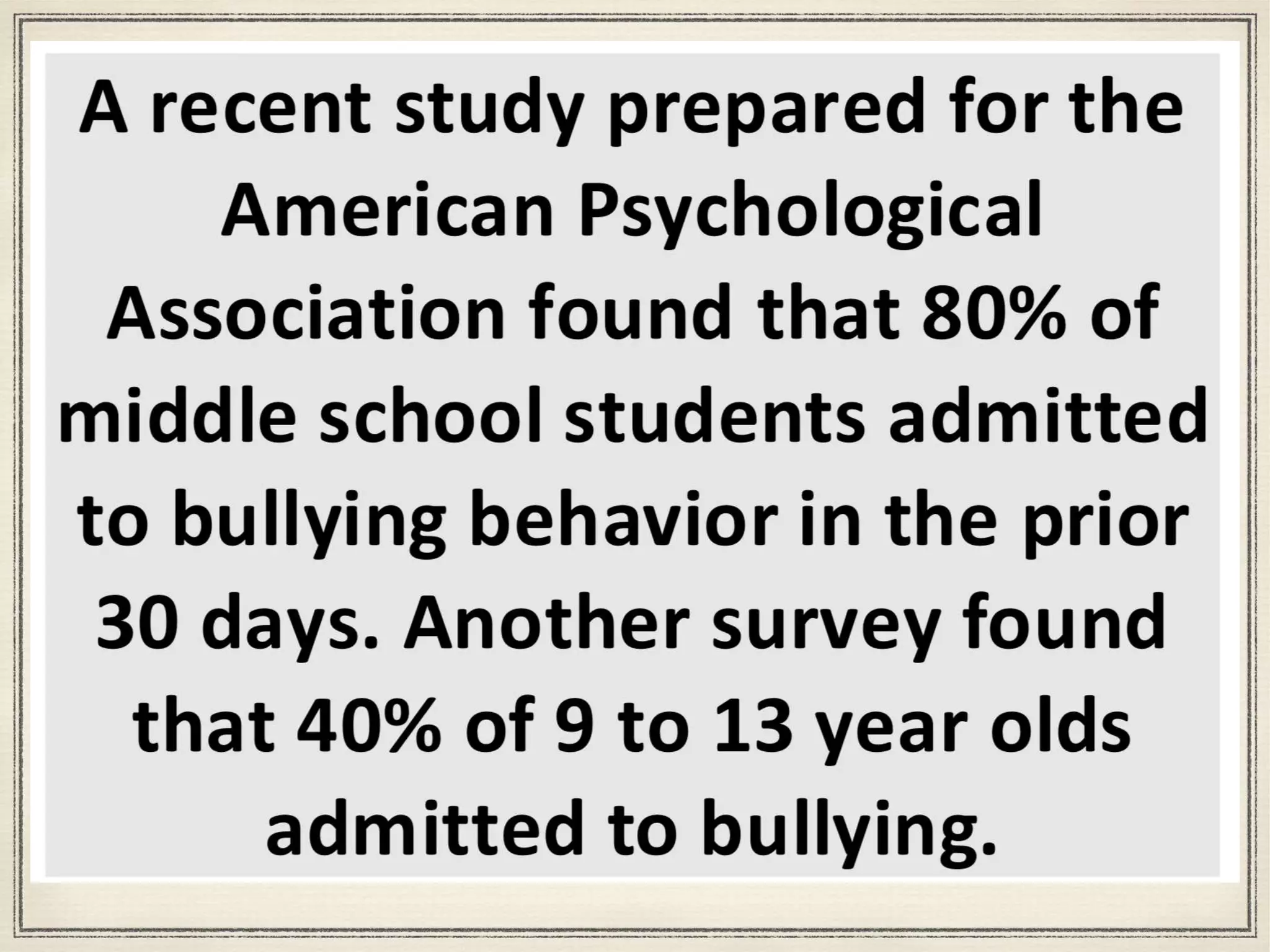 A recent study prepared for the American Psychological Association found that 80% of middle school students admitted to bullying behavior in the prior 30 days. Another survey found that 40% of 9 to 13 year olds admitted to bullying.